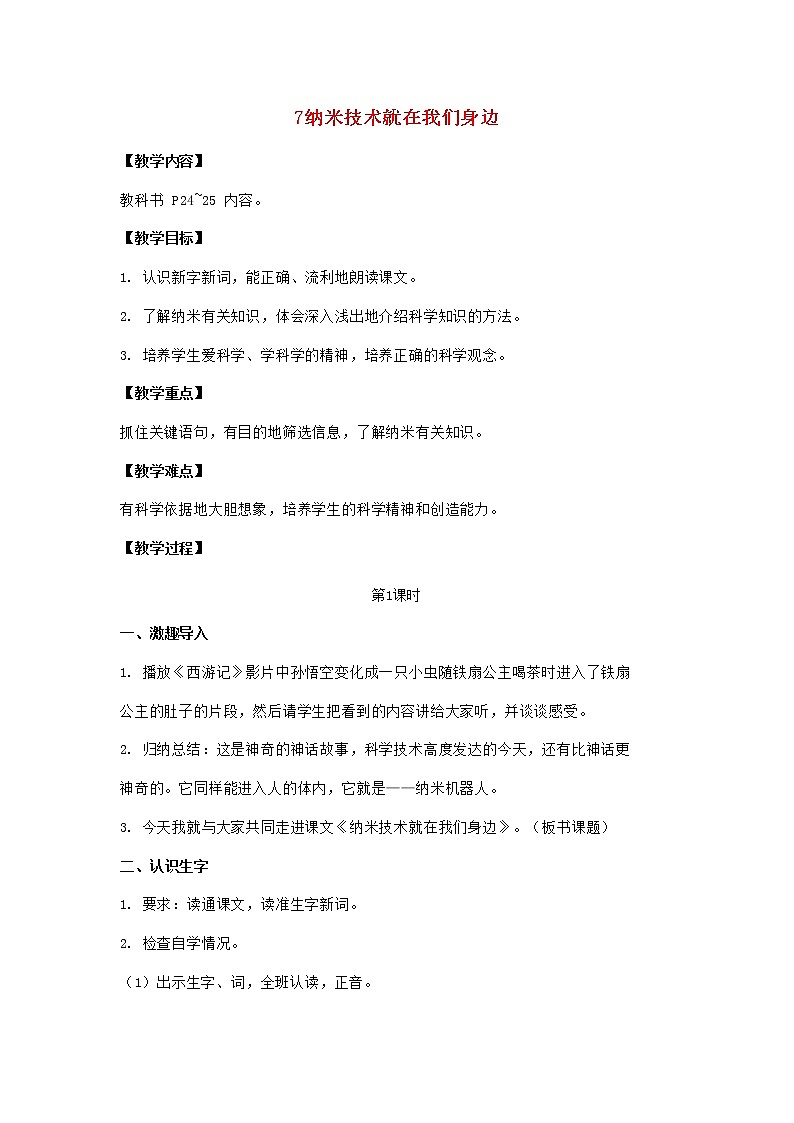 7纳米技术就在我们身边

【教学内容】

教科书 P24~25 内容。

【教学目标】

1. 认识新字新词，能正确、流利地朗读课文。

2. 了解纳米有关知识，体会深入浅出地介绍科学知识的方法。

3. 培养学生爱科学、学科学的精神，培养正确的科学观念。

【教学重点】

抓住关键语句，有目的地筛选信息，了解纳米有关知识。

【教学难点】

有科学依据地大胆想象，培养学生的科学精神和创造能力。

【教学过程】

第1课时

一、激趣导入

1. 播放《西游记》影片中孙悟空变化成一只小虫随铁扇公主喝茶时进入了铁扇公主的肚子的片段，然后请学生把看到的内容讲给大家听，并谈谈感受。

2. 归纳总结：这是神奇的神话故事，科学技术高度发达的今天，还有比神话更神奇的。它同样能进入人的体内，它就是——纳米机器人。

3. 今天我就与大家共同走进课文《纳米技术就在我们身边》。（板书课题）

二、认识生字

1. 要求：读通课文，读准生字新词。

2. 检查自学情况。

（1）出示生字、词，全班认读，正音。